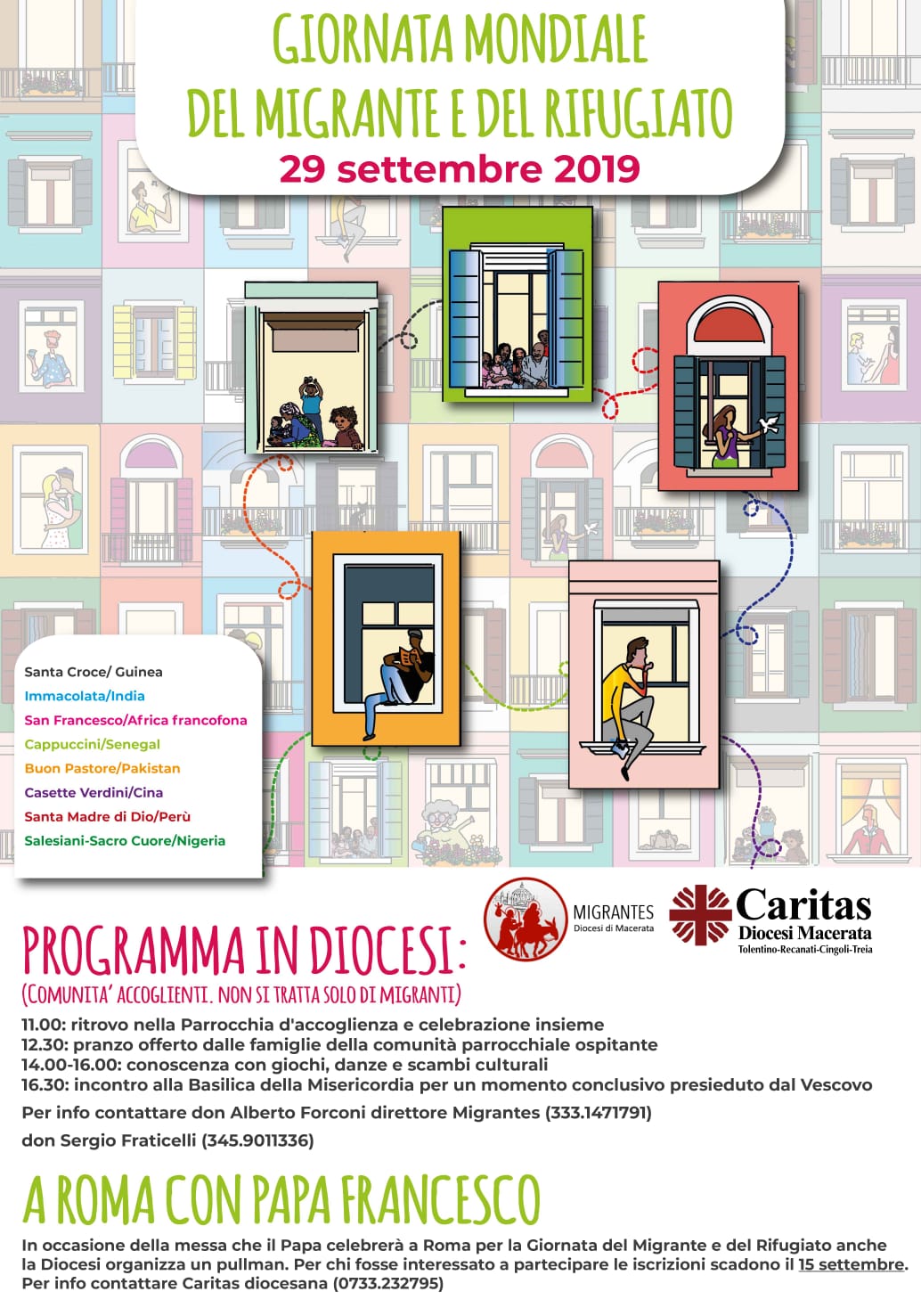 GIORNATA MONDIALE
DEL MIGRANTE E DEL RIFUGIATO
29 settembre 2019

Santa Croce/ Guinea
Immacolata/India
San Francesco/Africa francofona
Cappuccini/Senegal
Buon Pastore/Pakistan
Casette Verdini/Cina
Santa Madre di Dio/Perù
Salesiani-Sacro Cuore/Nigeria

MIGRANTES
Diocesi di Macerata

Caritas
Diocesi Macerata
Tolentino-Recanati-Cingoli-Treia

PROGRAMMA IN DIOCESI:
(COMUNITA' ACCOGLIENTI. NON SI TRATTA SOLO DI MIGRANTI)

11.00: ritrovo nella Parrocchia d'accoglienza e celebrazione insieme
12.30: pranzo offerto dalle famiglie della comunità parrocchiale ospitante
14.00-16.00: conoscenza con giochi, danze e scambi culturali
16.30: incontro alla Basilica della Misericordia per un momento conclusivo presieduto dal Vescovo
Per info contattare don Alberto Forconi direttore Migrantes (333.1471791)
don Sergio Fraticelli (345.9011336)

A ROMA CON PAPA FRANCESCO

In occasione della messa che il Papa celebrerà a Roma per la Giornata del Migrante e del Rifugiato anche la Diocesi organizza un pullman. Per chi fosse interessato a partecipare le iscrizioni scadono il 15 settembre.
Per info contattare Caritas diocesana (0733.232795)